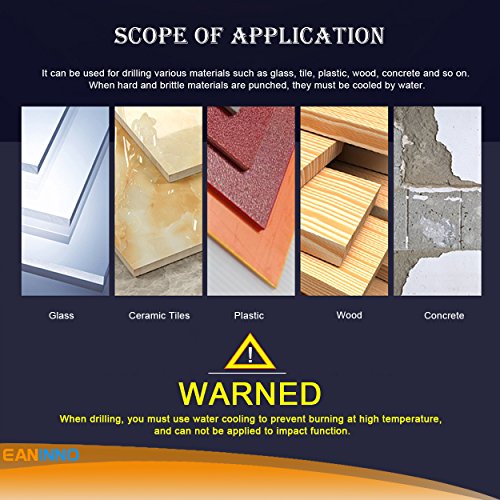 SCOPE OF APPLICATION

It can be used for drilling various materials such as glass, tile, plastic, wood, concrete and so on. When hard and brittle materials are punched, they must be cooled by water.

Glass

Ceramic Tiles

Plastic

Wood

Concrete

!

WARNED

When drilling, you must use water cooling to prevent burning at high temperature, and can not be applied to impact function.

EANINNO